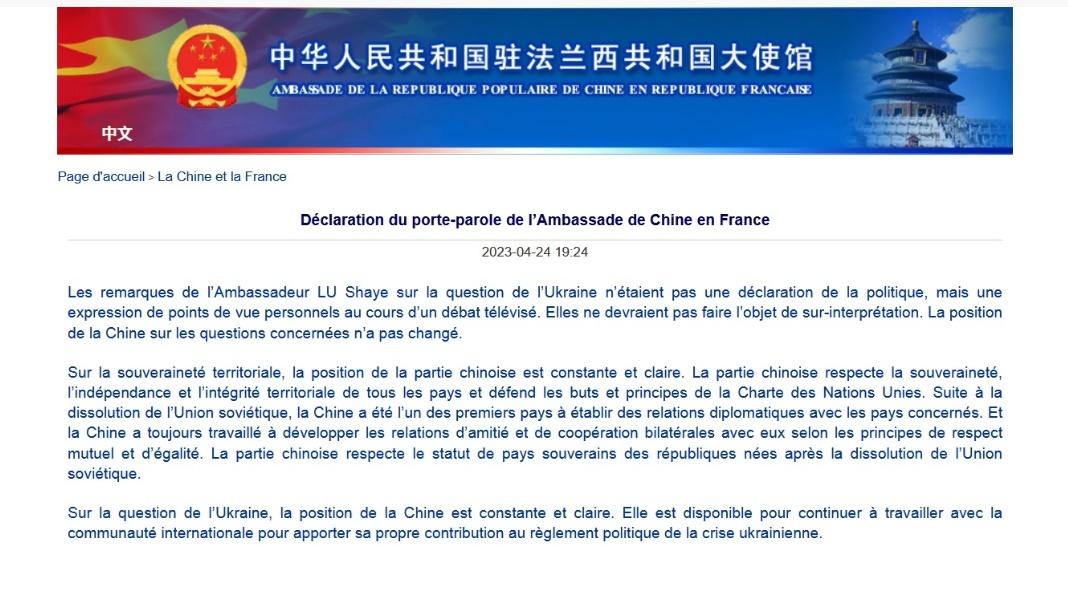 中华人民共和国驻法兰西共和国大使馆
AMBASSADE DE LA REPUBLIQUE POPULAIRE DE CHINE EN REPUBLIQUE FRANCAISE

中文

Page d'accueil > La Chine et la France

Déclaration du porte-parole de l'Ambassade de Chine en France

2023-04-24 19:24

Les remarques de l'Ambassadeur LU Shaye sur la question de l'Ukraine n'étaient pas une déclaration de la politique, mais une expression de points de vue personnels au cours d'un débat télévisé. Elles ne devraient pas faire l'objet de sur-interprétation. La position de la Chine sur les questions concernées n'a pas changé.

Sur la souveraineté territoriale, la position de la partie chinoise est constante et claire. La partie chinoise respecte la souveraineté, l'indépendance et l'intégrité territoriale de tous les pays et défend les buts et principes de la Charte des Nations Unies. Suite à la dissolution de l'Union soviétique, la Chine a été l'un des premiers pays à établir des relations diplomatiques avec les pays concernés. Et la Chine a toujours travaillé à développer les relations d'amitié et de coopération bilatérales avec eux selon les principes de respect mutuel et d'égalité. La partie chinoise respecte le statut de pays souverains des républiques nées après la dissolution de l'Union soviétique.

Sur la question de l'Ukraine, la position de la Chine est constante et claire. Elle est disponible pour continuer à travailler avec la communauté internationale pour apporter sa propre contribution au règlement politique de la crise ukrainienne.